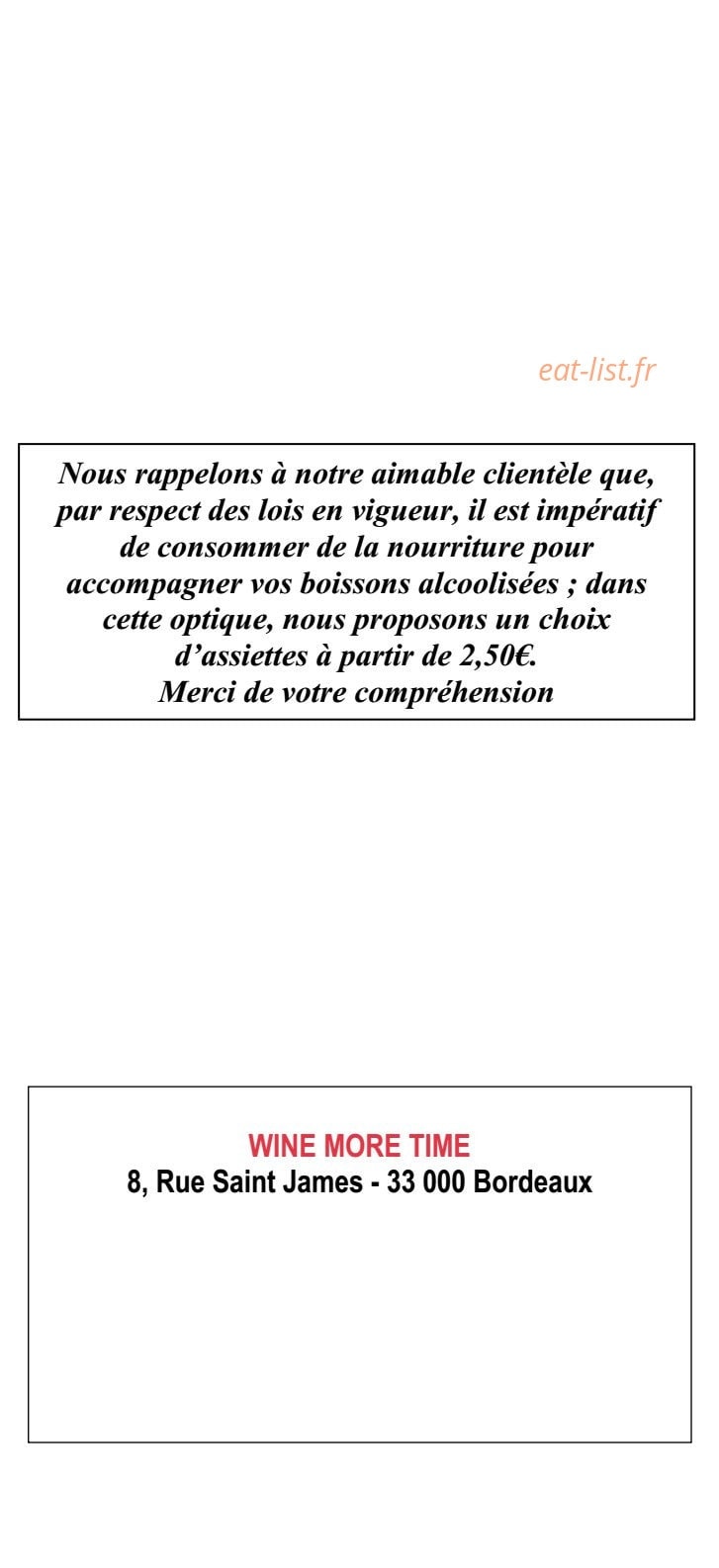 eat-list.fr

Nous rappelons à notre aimable clientèle que, par respect des lois en vigueur, il est impératif de consommer de la nourriture pour accompagner vos boissons alcoolisées ; dans cette optique, nous proposons un choix d'assiettes à partir de 2,50€.
Merci de votre compréhension

WINE MORE TIME
8, Rue Saint James - 33 000 Bordeaux